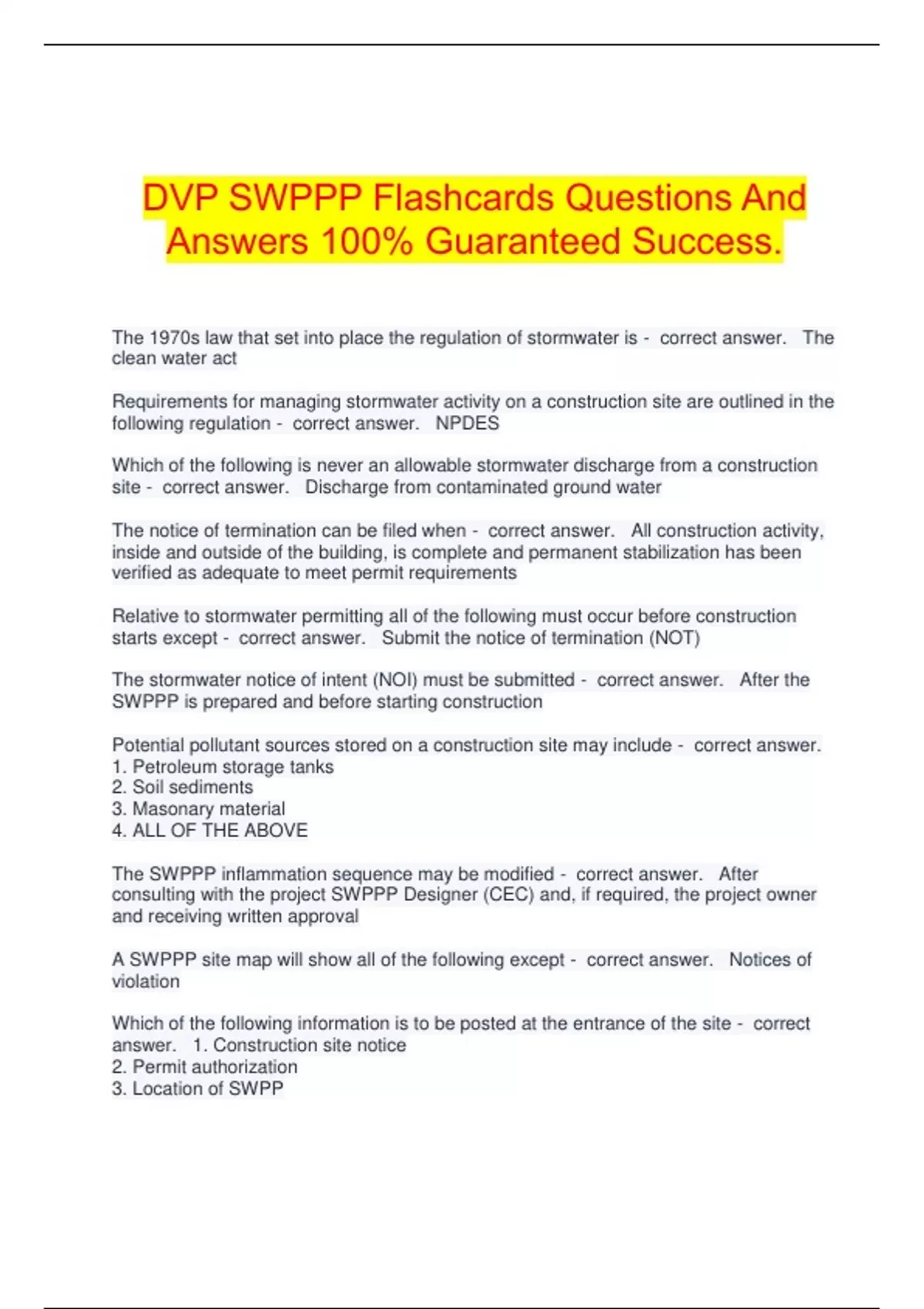 DVP SWPPP Flashcards Questions And Answers 100% Guaranteed Success.

The 1970s law that set into place the regulation of stormwater is - correct answer. The clean water act

Requirements for managing stormwater activity on a construction site are outlined in the following regulation - correct answer. NPDES

Which of the following is never an allowable stormwater discharge from a construction site - correct answer. Discharge from contaminated ground water

The notice of termination can be filed when - correct answer. All construction activity, inside and outside of the building, is complete and permanent stabilization has been verified as adequate to meet permit requirements

Relative to stormwater permitting all of the following must occur before construction starts except - correct answer. Submit the notice of termination (NOT)

The stormwater notice of intent (NOI) must be submitted - correct answer. After the SWPPP is prepared and before starting construction

Potential pollutant sources stored on a construction site may include - correct answer.
1. Petroleum storage tanks
2. Soil sediments
3. Masonary material
4. ALL OF THE ABOVE

The SWPPP inflammation sequence may be modified - correct answer. After consulting with the project SWPPP Designer (CEC) and, if required, the project owner and receiving written approval

A SWPPP site map will show all of the following except - correct answer. Notices of violation

Which of the following information is to be posted at the entrance of the site - correct answer. 1. Construction site notice
2. Permit authorization
3. Location of SWPP